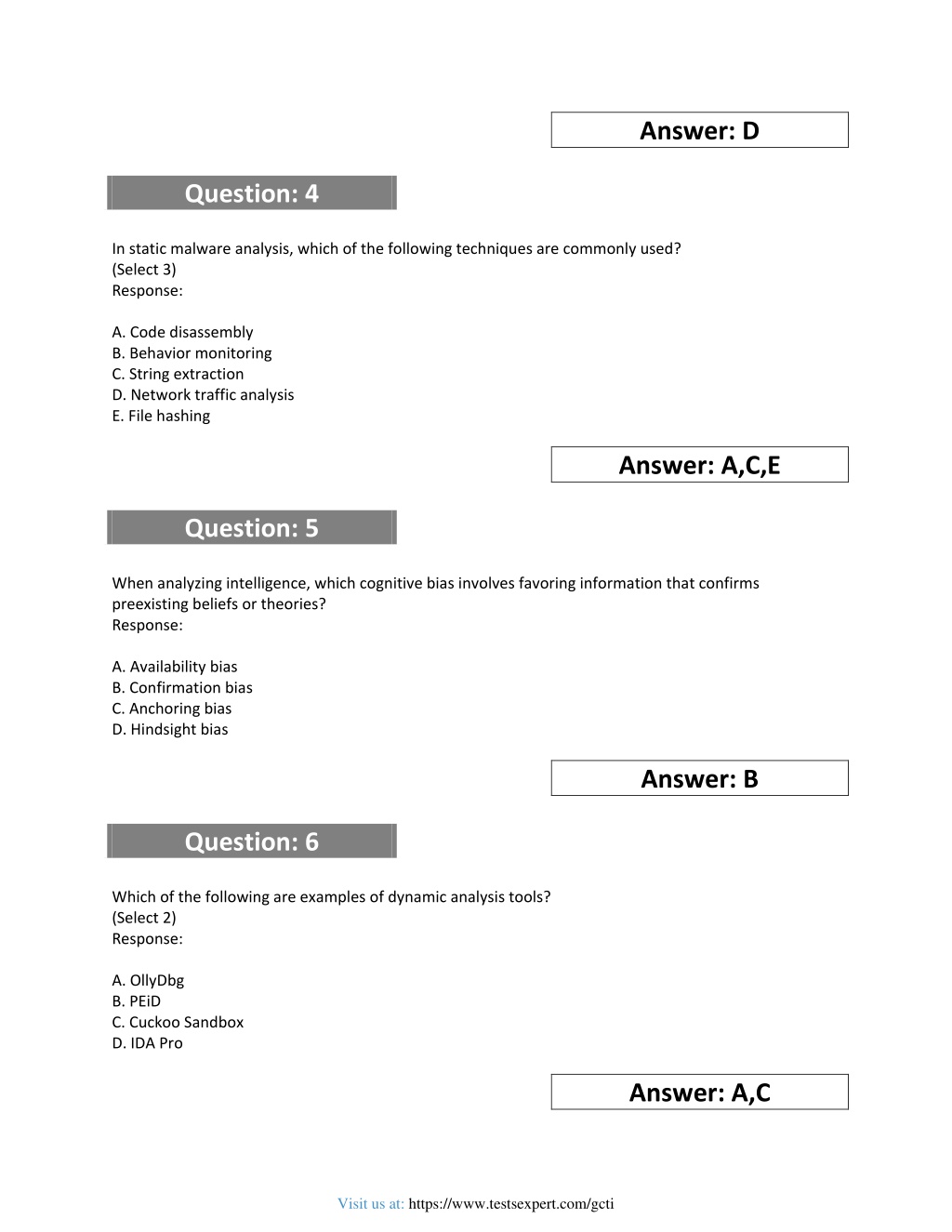 Answer: D

Question: 4

In static malware analysis, which of the following techniques are commonly used? (Select 3)
Response:

A. Code disassembly
B. Behavior monitoring
C. String extraction
D. Network traffic analysis
E. File hashing

Answer: A,C,E

Question: 5

When analyzing intelligence, which cognitive bias involves favoring information that confirms preexisting beliefs or theories?
Response:

A. Availability bias
B. Confirmation bias
C. Anchoring bias
D. Hindsight bias

Answer: B

Question: 6

Which of the following are examples of dynamic analysis tools? (Select 2)
Response:

A. OllyDbg
B. PEiD
C. Cuckoo Sandbox
D. IDA Pro

Answer: A,C

Visit us at: https://www.testsexpert.com/gcti